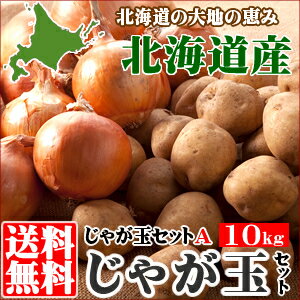 北海道の大地の恵み
北海道産

送料無料

じゃが玉セットA 10kg
じゃが玉セット